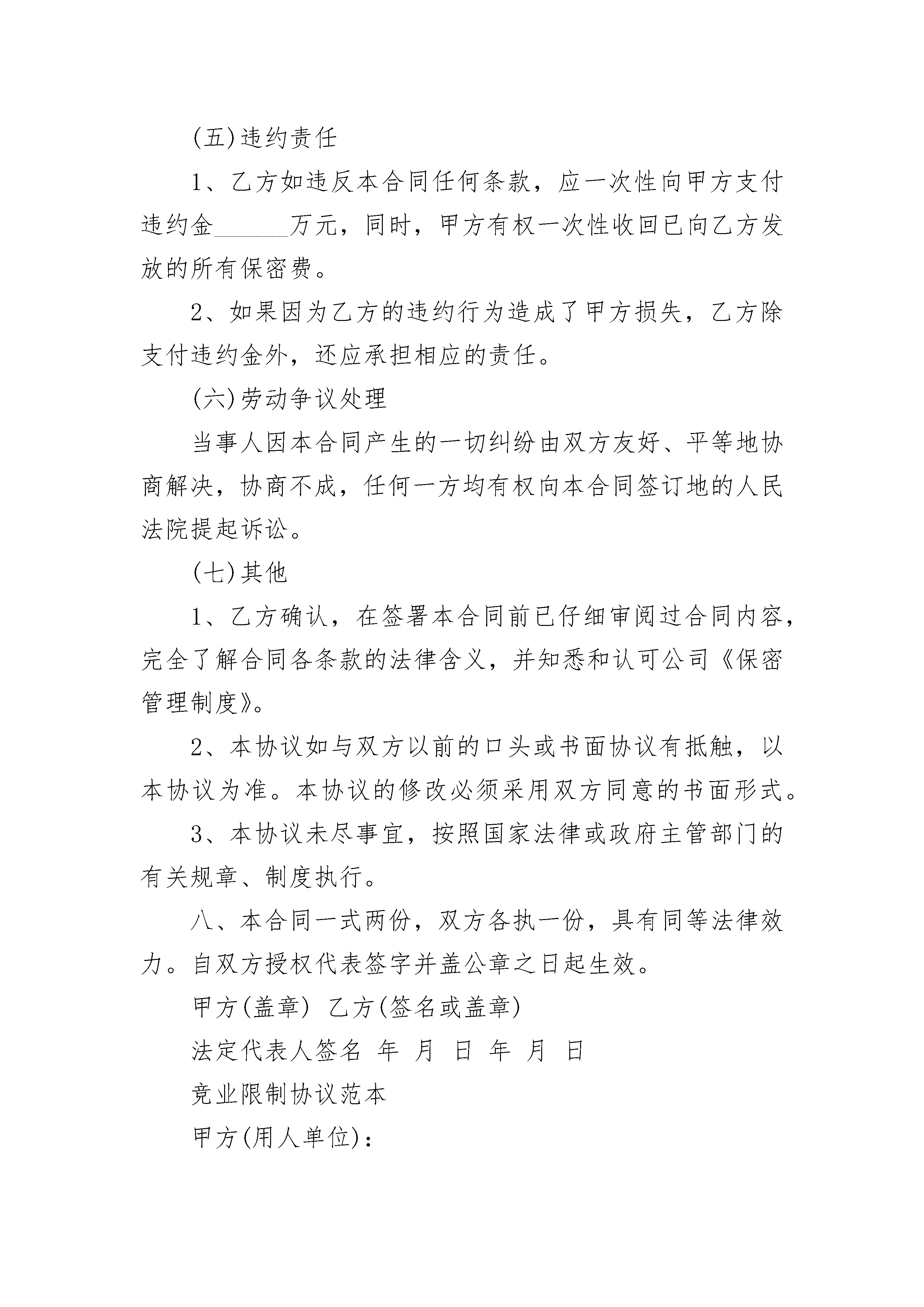 (五)违约责任

1、乙方如违反本合同任何条款，应一次性向甲方支付违约金______万元，同时，甲方有权一次性收回已向乙方发放的所有保密费。

2、如果因为乙方的违约行为造成了甲方损失，乙方除支付违约金外，还应承担相应的责任。

(六)劳动争议处理

当事人因本合同产生的一切纠纷由双方友好、平等地协商解决，协商不成，任何一方均有权向本合同签订地的人民法院提起诉讼。

(七)其他

1、乙方确认，在签署本合同前已仔细审阅过合同内容，完全了解合同各条款的法律含义，并知悉和认可公司《保密管理制度》。

2、本协议如与双方以前的口头或书面协议有抵触，以本协议为准。本协议的修改必须采用双方同意的书面形式。

3、本协议未尽事宜，按照国家法律或政府主管部门的有关规章、制度执行。

八、本合同一式两份，双方各执一份，具有同等法律效力。自双方授权代表签字并盖公章之日起生效。

甲方(盖章) 乙方(签名或盖章)

法定代表人签名 年 月 日 年 月 日

竞业限制协议范本

甲方(用人单位)：